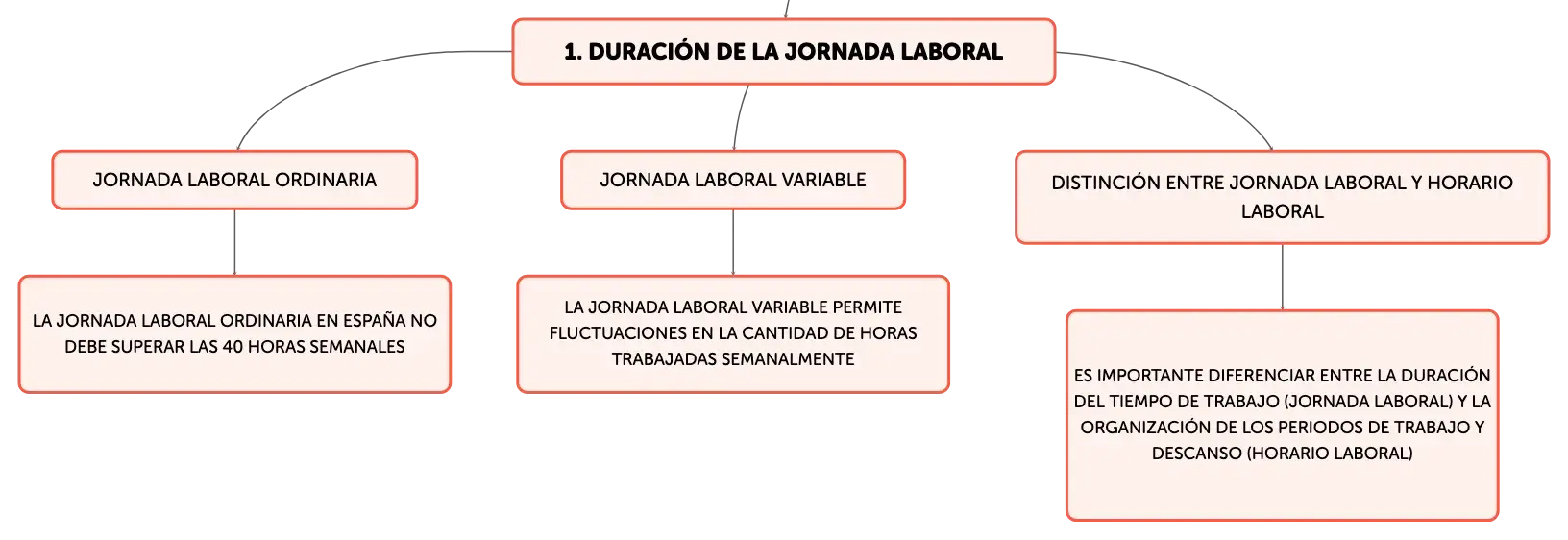 1. DURACIÓN DE LA JORNADA LABORAL

JORNADA LABORAL ORDINARIA

LA JORNADA LABORAL ORDINARIA EN ESPAÑA NO DEBE SUPERAR LAS 40 HORAS SEMANALES

JORNADA LABORAL VARIABLE

LA JORNADA LABORAL VARIABLE PERMITE FLUCTUACIONES EN LA CANTIDAD DE HORAS TRABAJADAS SEMANALMENTE

DISTINCIÓN ENTRE JORNADA LABORAL Y HORARIO LABORAL

ES IMPORTANTE DIFERENCIAR ENTRE LA DURACIÓN DEL TIEMPO DE TRABAJO (JORNADA LABORAL) Y LA ORGANIZACIÓN DE LOS PERIODOS DE TRABAJO Y DESCANSO (HORARIO LABORAL)